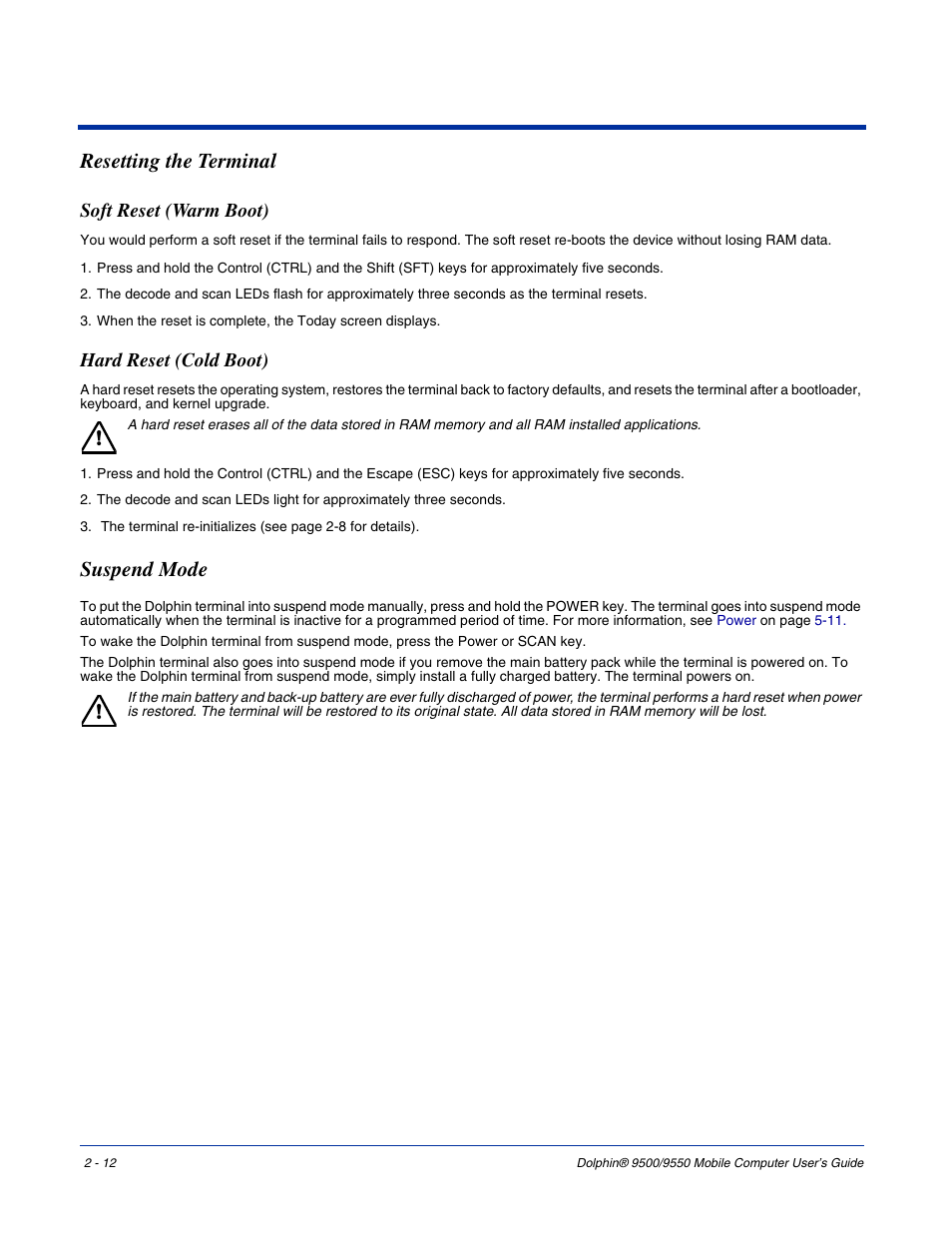 Resetting the Terminal

Soft Reset (Warm Boot)

You would perform a soft reset if the terminal fails to respond. The soft reset re-boots the device without losing RAM data.

1. Press and hold the Control (CTRL) and the Shift (SFT) keys for approximately five seconds.

2. The decode and scan LEDs flash for approximately three seconds as the terminal resets.

3. When the reset is complete, the Today screen displays.

Hard Reset (Cold Boot)

A hard reset resets the operating system, restores the terminal back to factory defaults, and resets the terminal after a bootloader, keyboard, and kernel upgrade.

A hard reset erases all of the data stored in RAM memory and all RAM installed applications.

1. Press and hold the Control (CTRL) and the Escape (ESC) keys for approximately five seconds.

2. The decode and scan LEDs light for approximately three seconds.

3. The terminal re-initializes (see page 2-8 for details).

Suspend Mode

To put the Dolphin terminal into suspend mode manually, press and hold the POWER key. The terminal goes into suspend mode automatically when the terminal is inactive for a programmed period of time. For more information, see Power on page 5-11.

To wake the Dolphin terminal from suspend mode, press the Power or SCAN key.

The Dolphin terminal also goes into suspend mode if you remove the main battery pack while the terminal is powered on. To wake the Dolphin terminal from suspend mode, simply install a fully charged battery. The terminal powers on.

If the main battery and back-up battery are ever fully discharged of power, the terminal performs a hard reset when power is restored. The terminal will be restored to its original state. All data stored in RAM memory will be lost.

2 - 12

Dolphin® 9500/9550 Mobile Computer User's Guide